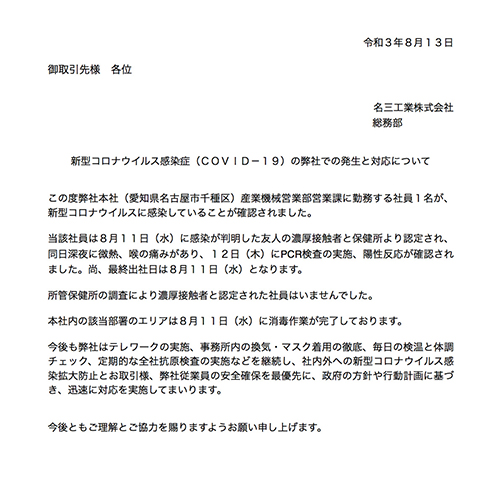 令和３年８月１３日

御取引先様　各位

名三工業株式会社
総務部

新型コロナウイルス感染症（ＣＯＶＩＤ－１９）の弊社での発生と対応について

この度弊社本社（愛知県名古屋市千種区）産業機械営業部営業課に勤務する社員１名が、新型コロナウイルスに感染していることが確認されました。

当該社員は８月１１日（水）に感染が判明した友人の濃厚接触者と保健所より認定され、同日深夜に微熱、喉の痛みがあり、１２日（木）にPCR検査の実施、陽性反応が確認されました。尚、最終出社日は８月１１日（水）となります。

所管保健所の調査により濃厚接触者と認定された社員はいませんでした。

本社内の該当部署のエリアは８月１１日（水）に消毒作業が完了しております。

今後も弊社はテレワークの実施、事務所内の換気・マスク着用の徹底、毎日の検温と体調チェック、定期的な全社抗原検査の実施などを継続し、社内外への新型コロナウイルス感染拡大防止とお取引様、弊社従業員の安全確保を最優先に、政府の方針や行動計画に基づき、迅速に対応を実施してまいります。

今後ともご理解とご協力を賜りますようお願い申し上げます。